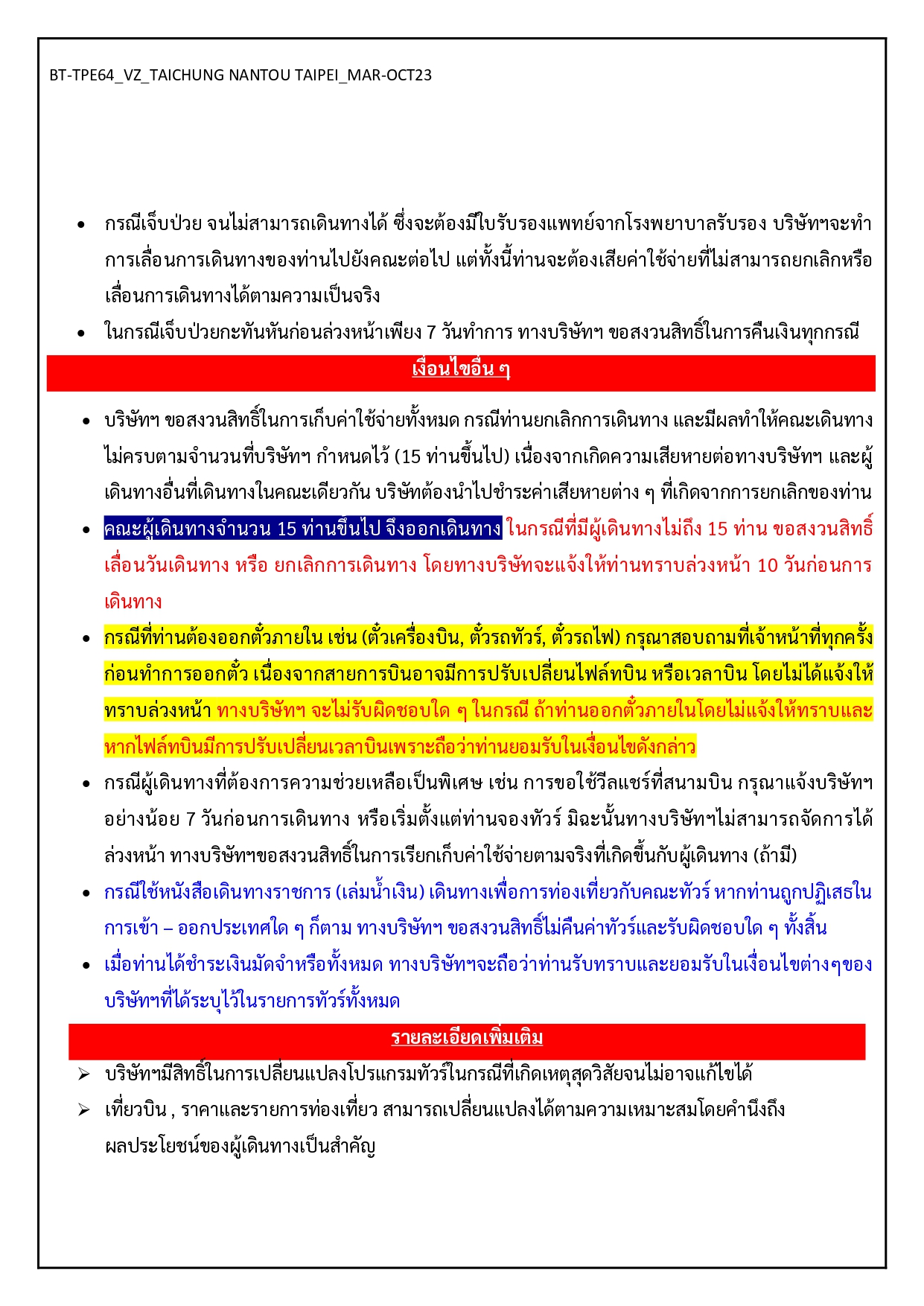 BT-TPE64_VZ_TAICHUNG NANTOU TAIPEI_MAR-OCT23

• กรณีเจ็บป่วย จนไม่สามารถเดินทางได้ ซึ่งจะต้องมีใบรับรองแพทย์จากโรงพยาบาลรับรอง บริษัทฯจะทำการเลื่อนการเดินทางของท่านไปยังคณะต่อไป แต่ทั้งนี้ท่านจะต้องเสียค่าใช้จ่ายที่ไม่สามารถยกเลิกหรือเลื่อนการเดินทางได้ตามความเป็นจริง
• ในกรณีเจ็บป่วยกะทันหันก่อนล่วงหน้าเพียง 7 วันทำการ ทางบริษัทฯ ขอสงวนสิทธิ์ในการคืนเงินทุกกรณี

เงื่อนไขอื่น ๆ

• บริษัทฯ ขอสงวนสิทธิ์ในการเก็บค่าใช้จ่ายทั้งหมด กรณีท่านยกเลิกการเดินทาง และมีผลทำให้คณะเดินทางไม่ครบตามจำนวนที่บริษัทฯ กำหนดไว้ (15 ท่านขึ้นไป) เนื่องจากเกิดความเสียหายต่อทางบริษัทฯ และผู้เดินทางอื่นที่เดินทางในคณะเดียวกัน บริษัทต้องนำไปชำระค่าเสียหายต่าง ๆ ที่เกิดจากการยกเลิกของท่าน
• คณะผู้เดินทางจำนวน 15 ท่านขึ้นไป จึงออกเดินทาง ในกรณีที่มีผู้เดินทางไม่ถึง 15 ท่าน ขอสงวนสิทธิ์เลื่อนวันเดินทาง หรือ ยกเลิกการเดินทาง โดยทางบริษัทจะแจ้งให้ท่านทราบล่วงหน้า 10 วันก่อนการเดินทาง
• กรณีที่ท่านต้องออกตั๋วภายใน เช่น (ตั๋วเครื่องบิน, ตั๋วรถทัวร์, ตั๋วรถไฟ) กรุณาสอบถามที่เจ้าหน้าที่ทุกครั้งก่อนทำการออกตั๋ว เนื่องจากสายการบินอาจมีการปรับเปลี่ยนไฟล์ทบิน หรือเวลาบิน โดยไม่ได้แจ้งให้ทราบล่วงหน้า ทางบริษัทฯ จะไม่รับผิดชอบใด ๆ ในกรณี ถ้าท่านออกตั๋วภายในโดยไม่แจ้งให้ทราบและหากไฟล์ทบินมีการปรับเปลี่ยนเวลาบินเพราะถือว่าท่านยอมรับในเงื่อนไขดังกล่าว
• กรณีผู้เดินทางที่ต้องการความช่วยเหลือเป็นพิเศษ เช่น การขอใช้วีลแชร์ที่สนามบิน กรุณาแจ้งบริษัทฯ อย่างน้อย 7 วันก่อนการเดินทาง หรือเริ่มตั้งแต่ท่านจองทัวร์ มิฉะนั้นทางบริษัทฯไม่สามารถจัดการได้ล่วงหน้า ทางบริษัทฯขอสงวนสิทธิ์ในการเรียกเก็บค่าใช้จ่ายตามจริงที่เกิดขึ้นกับผู้เดินทาง (ถ้ามี)
• กรณีใช้หนังสือเดินทางราชการ (เล่มน้ำเงิน) เดินทางเพื่อการท่องเที่ยวกับคณะทัวร์ หากท่านถูกปฏิเสธในการเข้า – ออกประเทศใด ๆ ก็ตาม ทางบริษัทฯ ขอสงวนสิทธิ์ไม่คืนค่าทัวร์และรับผิดชอบใด ๆ ทั้งสิ้น
• เมื่อท่านได้ชำระเงินมัดจำหรือทั้งหมด ทางบริษัทฯจะถือว่าท่านรับทราบและยอมรับในเงื่อนไขต่างๆของบริษัทฯที่ได้ระบุไว้ในรายการทัวร์ทั้งหมด

รายละเอียดเพิ่มเติม

➢ บริษัทฯมีสิทธิ์ในการเปลี่ยนแปลงโปรแกรมทัวร์ในกรณีที่เกิดเหตุสุดวิสัยจนไม่อาจแก้ไขได้
➢ เที่ยวบิน , ราคาและรายการท่องเที่ยว สามารถเปลี่ยนแปลงได้ตามความเหมาะสมโดยคำนึงถึงผลประโยชน์ของผู้เดินทางเป็นสำคัญ